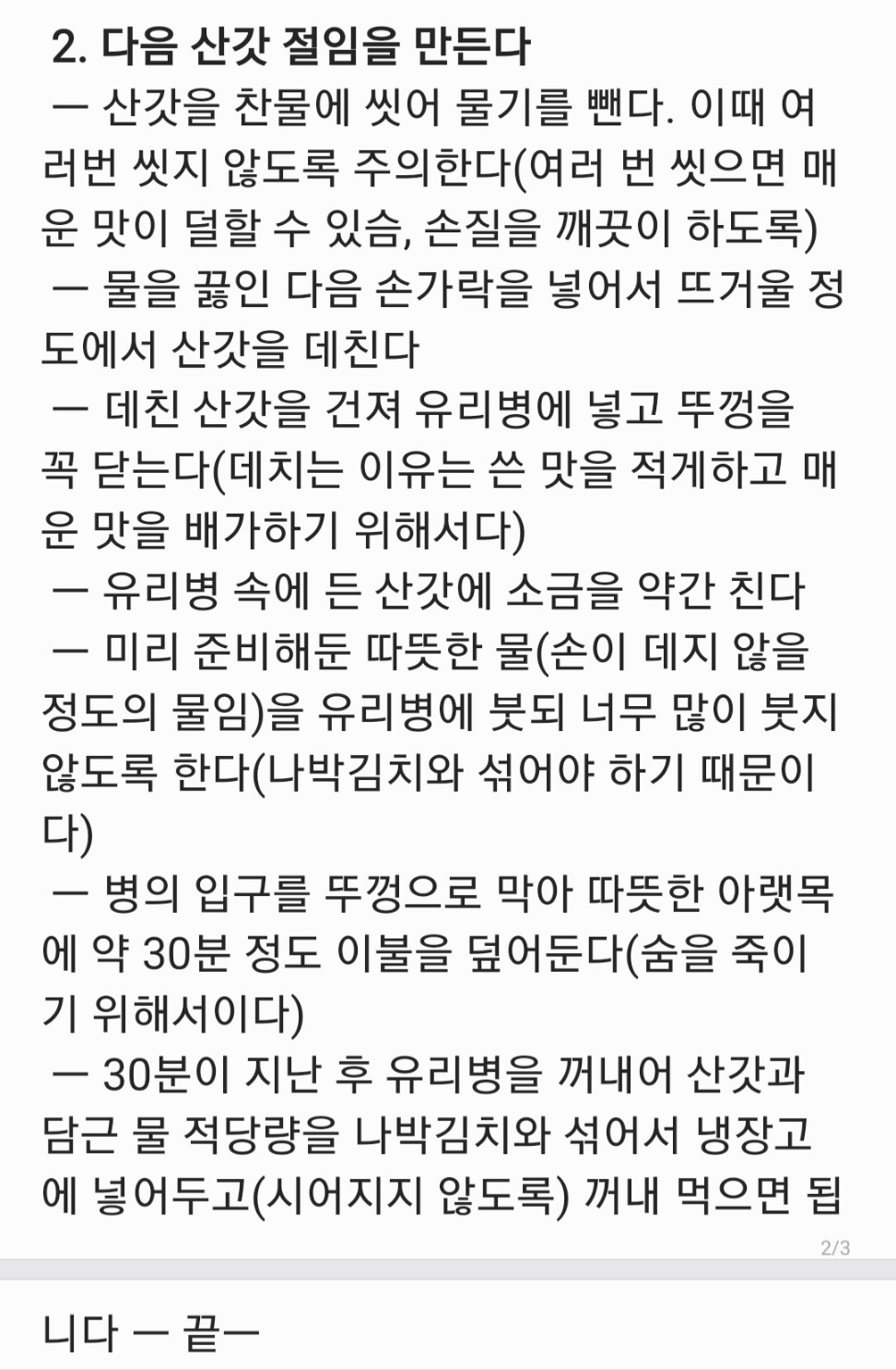 2. 다음 산갓 절임을 만든다

ㅡ 산갓을 찬물에 씻어 물기를 뺀다. 이때 여러번 씻지 않도록 주의한다(여러 번 씻으면 매운 맛이 덜할 수 있슴, 손질을 깨끗이 하도록)

ㅡ 물을 끓인 다음 손가락을 넣어서 뜨거울 정도에서 산갓을 데친다

ㅡ 데친 산갓을 건져 유리병에 넣고 뚜껑을 꼭 닫는다(데치는 이유는 쓴 맛을 적게하고 매운 맛을 배가하기 위해서다)

ㅡ 유리병 속에 든 산갓에 소금을 약간 친다

ㅡ 미리 준비해둔 따뜻한 물(손이 데지 않을 정도의 물임)을 유리병에 붓되 너무 많이 붓지 않도록 한다(나박김치와 섞어야 하기 때문이다)

ㅡ 병의 입구를 뚜껑으로 막아 따뜻한 아랫목에 약 30분 정도 이불을 덮어둔다(숨을 죽이기 위해서이다)

ㅡ 30분이 지난 후 유리병을 꺼내어 산갓과 담근 물 적당량을 나박김치와 섞어서 냉장고에 넣어두고(시어지지 않도록) 꺼내 먹으면 됩

2/3

니다 ㅡ 끝ㅡ